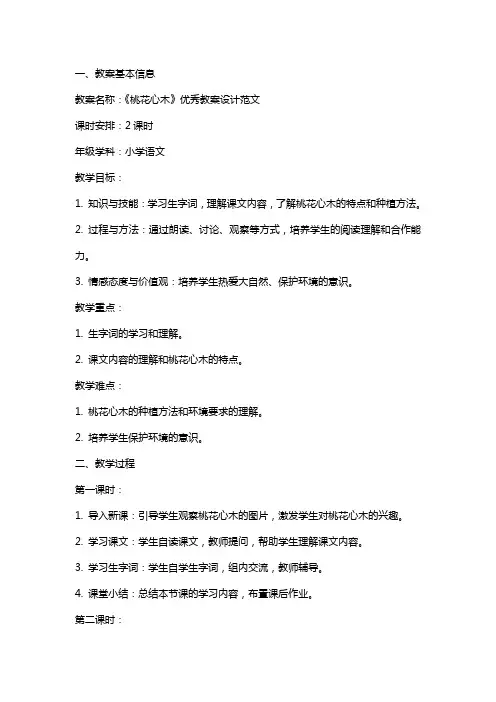 一、教案基本信息

教案名称：《桃花心木》优秀教案设计范文

课时安排：2 课时

年级学科：小学语文

教学目标：

1. 知识与技能：学习生字词，理解课文内容，了解桃花心木的特点和种植方法。

2. 过程与方法：通过朗读、讨论、观察等方式，培养学生的阅读理解和合作能力。

3. 情感态度与价值观：培养学生热爱大自然、保护环境的意识。

教学重点：

1. 生字词的学习和理解。

2. 课文内容的理解和桃花心木的特点。

教学难点：

1. 桃花心木的种植方法和环境要求的理解。

2. 培养学生保护环境的意识。

二、教学过程

第一课时：

1. 导入新课：引导学生观察桃花心木的图片，激发学生对桃花心木的兴趣。

2. 学习课文：学生自读课文，教师提问，帮助学生理解课文内容。

3. 学习生字词：学生自学生字词，组内交流，教师辅导。

4. 课堂小结：总结本节课的学习内容，布置课后作业。

第二课时：